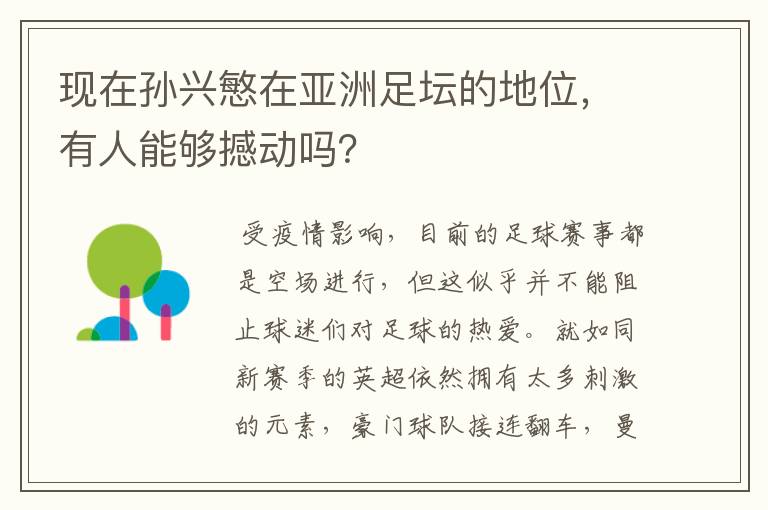 现在孙兴慜在亚洲足坛的地位，有人能够撼动吗？

受疫情影响，目前的足球赛事都是空场进行，但这似乎并不能阻止球迷们对足球的热爱。就如同新赛季的英超依然拥有太多刺激的元素，豪门球队接连翻车，曼